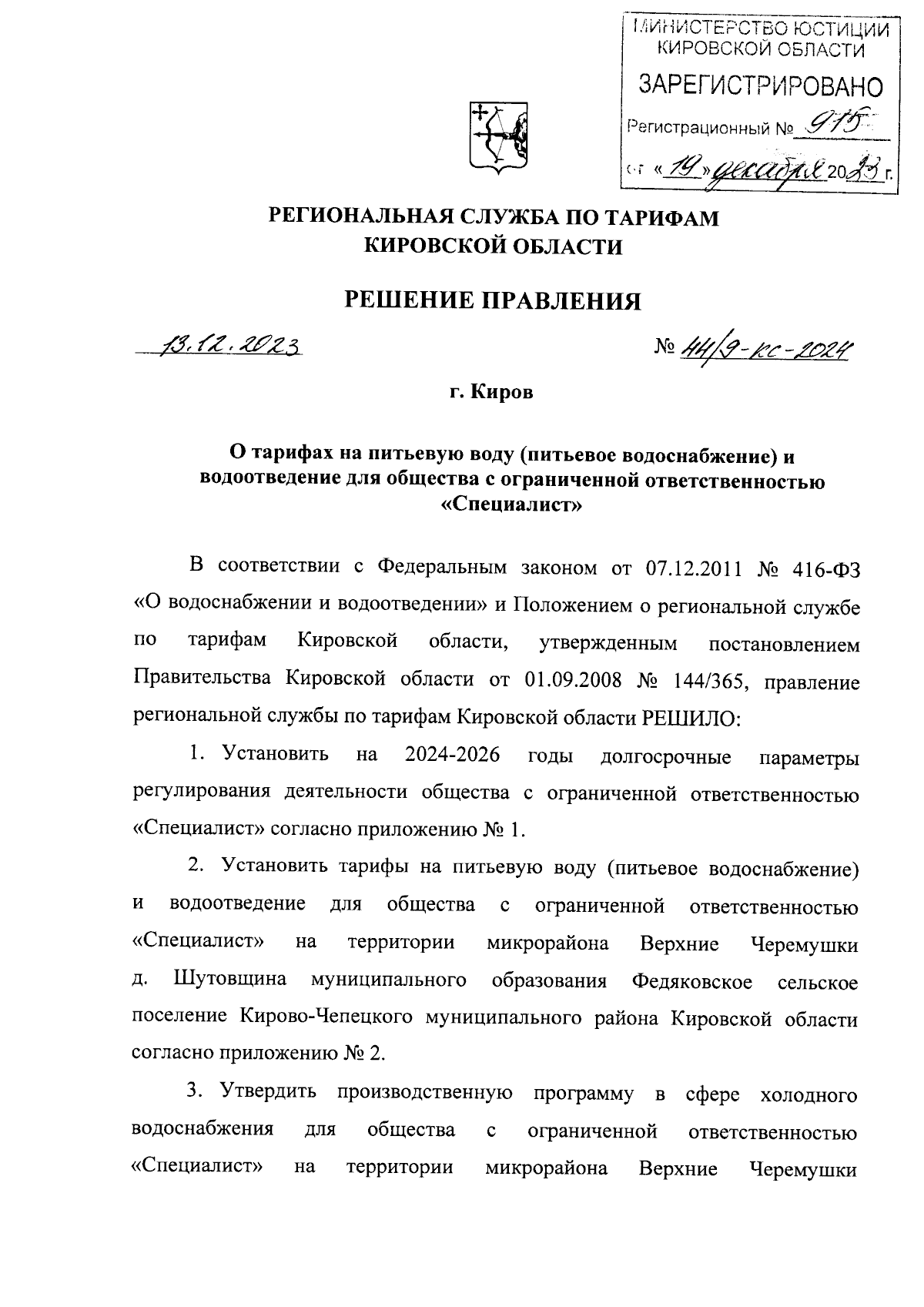 МИНИСТЕРСТВО ЮСТИЦИИ КИРОВСКОЙ ОБЛАСТИ
ЗАРЕГИСТРИРОВАНО
Регистрационный № 915
от «19» декабря 2023 г.

РЕГИОНАЛЬНАЯ СЛУЖБА ПО ТАРИФАМ КИРОВСКОЙ ОБЛАСТИ

РЕШЕНИЕ ПРАВЛЕНИЯ

13.12.2023 № 44/9-кс-2024

г. Киров

О тарифах на питьевую воду (питьевое водоснабжение) и водоотведение для общества с ограниченной ответственностью «Специалист»

В соответствии с Федеральным законом от 07.12.2011 № 416-ФЗ «О водоснабжении и водоотведении» и Положением о региональной службе по тарифам Кировской области, утвержденным постановлением Правительства Кировской области от 01.09.2008 № 144/365, правление региональной службы по тарифам Кировской области РЕШИЛО:

1. Установить на 2024-2026 годы долгосрочные параметры регулирования деятельности общества с ограниченной ответственностью «Специалист» согласно приложению № 1.

2. Установить тарифы на питьевую воду (питьевое водоснабжение) и водоотведение для общества с ограниченной ответственностью «Специалист» на территории микрорайона Верхние Черемушки д. Шутовщина муниципального образования Федяковское сельское поселение Кирово-Чепецкого муниципального района Кировской области согласно приложению № 2.

3. Утвердить производственную программу в сфере холодного водоснабжения для общества с ограниченной ответственностью «Специалист» на территории микрорайона Верхние Черемушки